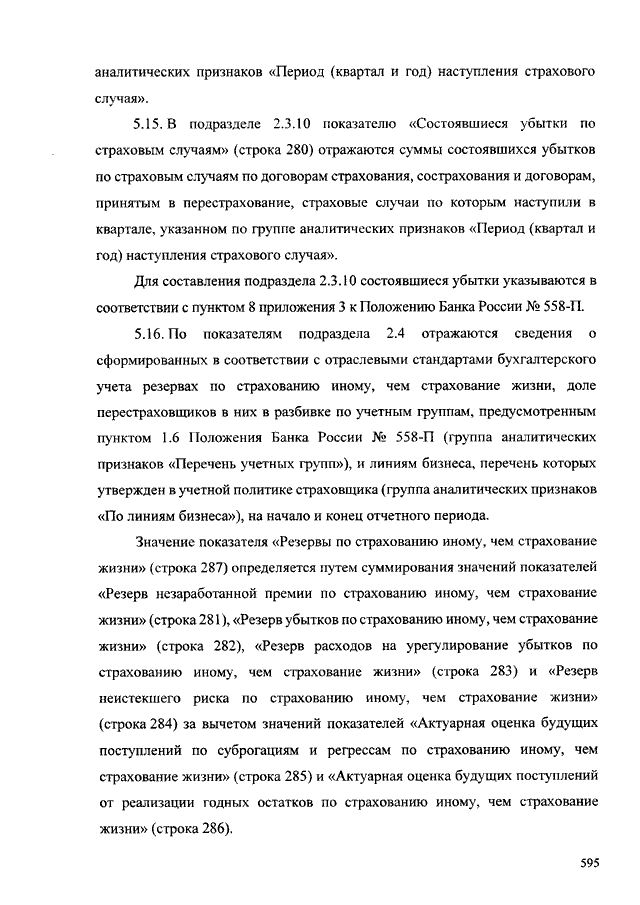 аналитических признаков «Период (квартал и год) наступления страхового случая».

5.15. В подразделе 2.3.10 показателю «Состоявшиеся убытки по страховым случаям» (строка 280) отражаются суммы состоявшихся убытков по страховым случаям по договорам страхования, сострахования и договорам, принятым в перестрахование, страховые случаи по которым наступили в квартале, указанном по группе аналитических признаков «Период (квартал и год) наступления страхового случая».

Для составления подраздела 2.3.10 состоявшиеся убытки указываются в соответствии с пунктом 8 приложения 3 к Положению Банка России № 558-П.

5.16. По показателям подраздела 2.4 отражаются сведения о сформированных в соответствии с отраслевыми стандартами бухгалтерского учета резервах по страхованию иному, чем страхование жизни, доле перестраховщиков в них в разбивке по учетным группам, предусмотренным пунктом 1.6 Положения Банка России № 558-П (группа аналитических признаков «Перечень учетных групп»), и линиям бизнеса, перечень которых утвержден в учетной политике страховщика (группа аналитических признаков «По линиям бизнеса»), на начало и конец отчетного периода.

Значение показателя «Резервы по страхованию иному, чем страхование жизни» (строка 287) определяется путем суммирования значений показателей «Резерв незаработанной премии по страхованию иному, чем страхование жизни» (строка 281), «Резерв убытков по страхованию иному, чем страхование жизни» (строка 282), «Резерв расходов на урегулирование убытков по страхованию иному, чем страхование жизни» (строка 283) и «Резерв неистекшего риска по страхованию иному, чем страхование жизни» (строка 284) за вычетом значений показателей «Актуарная оценка будущих поступлений по суброгациям и регрессам по страхованию иному, чем страхование жизни» (строка 285) и «Актуарная оценка будущих поступлений от реализации годных остатков по страхованию иному, чем страхование жизни» (строка 286).

595